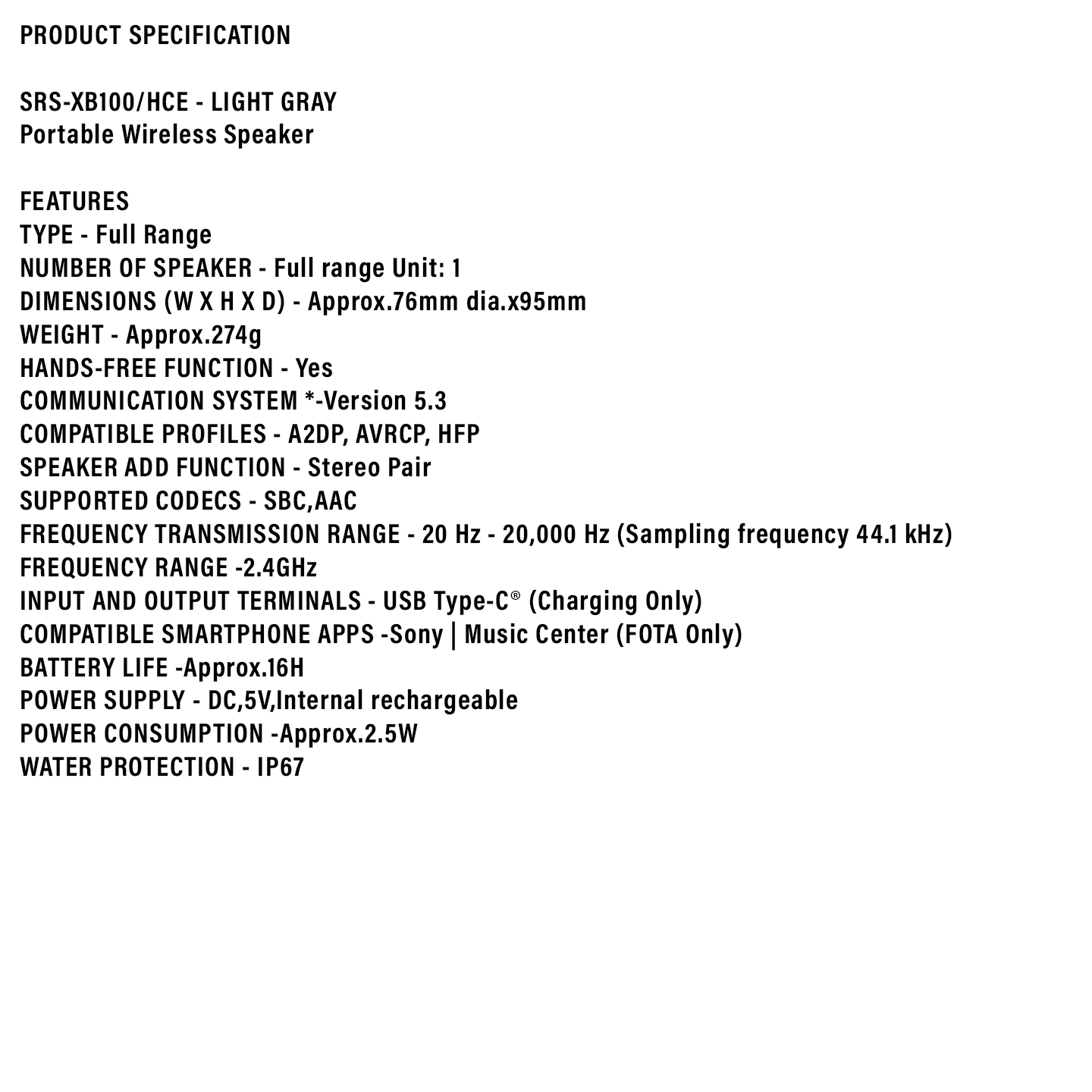 PRODUCT SPECIFICATION

SRS-XB100/HCE - LIGHT GRAY
Portable Wireless Speaker

FEATURES
TYPE - Full Range
NUMBER OF SPEAKER - Full range Unit: 1
DIMENSIONS (W X H X D) - Approx.76mm dia.x95mm
WEIGHT - Approx.274g
HANDS-FREE FUNCTION - Yes
COMMUNICATION SYSTEM *-Version 5.3
COMPATIBLE PROFILES - A2DP, AVRCP, HFP
SPEAKER ADD FUNCTION - Stereo Pair
SUPPORTED CODECS - SBC,AAC
FREQUENCY TRANSMISSION RANGE - 20 Hz - 20,000 Hz (Sampling frequency 44.1 kHz)
FREQUENCY RANGE -2.4GHz
INPUT AND OUTPUT TERMINALS - USB Type-C® (Charging Only)
COMPATIBLE SMARTPHONE APPS -Sony | Music Center (FOTA Only)
BATTERY LIFE -Approx.16H
POWER SUPPLY - DC,5V,Internal rechargeable
POWER CONSUMPTION -Approx.2.5W
WATER PROTECTION - IP67